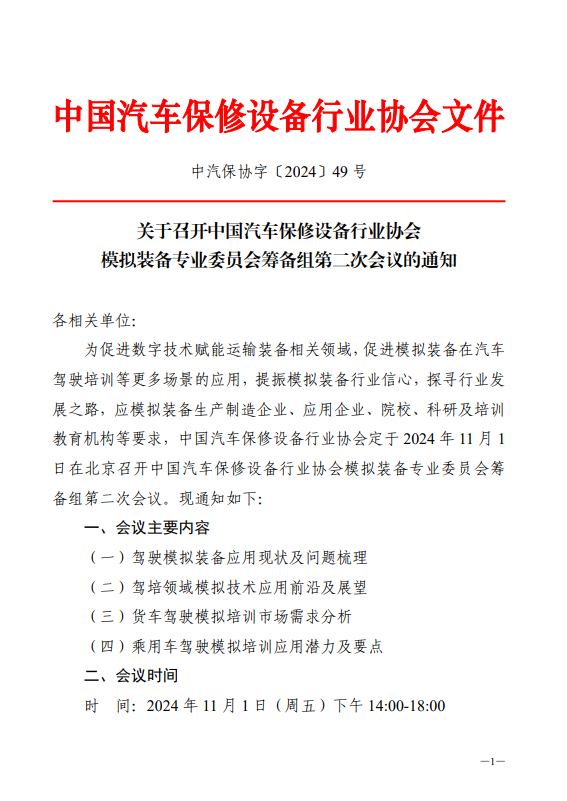 中国汽车保修设备行业协会文件

中汽保协字〔2024〕49 号

关于召开中国汽车保修设备行业协会
模拟装备专业委员会筹备组第二次会议的通知

各相关单位:

为促进数字技术赋能运输装备相关领域，促进模拟装备在汽车驾驶培训等更多场景的应用，提振模拟装备行业信心，探寻行业发展之路，应模拟装备生产制造企业、应用企业、院校、科研及培训教育机构等要求，中国汽车保修设备行业协会定于 2024 年 11 月 1 日在北京召开中国汽车保修设备行业协会模拟装备专业委员会筹备组第二次会议。现通知如下:

一、会议主要内容

（一）驾驶模拟装备应用现状及问题梳理

（二）驾培领域模拟技术应用前沿及展望

（三）货车驾驶模拟培训市场需求分析

（四）乘用车驾驶模拟培训应用潜力及要点

二、会议时间

时　间: 2024 年 11 月 1 日（周五）下午 14:00-18:00

—1—